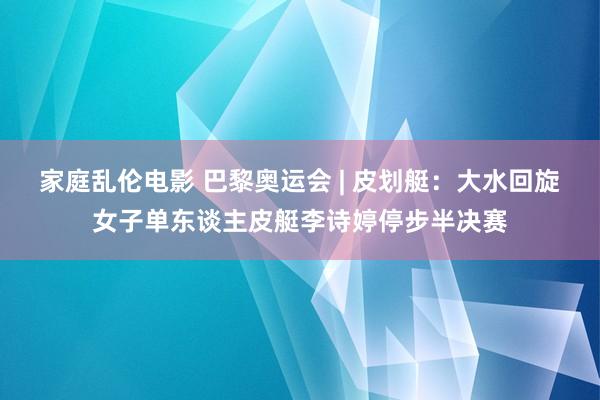 家庭乱伦电影 巴黎奥运会 | 皮划艇：大水回旋女子单东谈主皮艇李诗婷停步半决赛